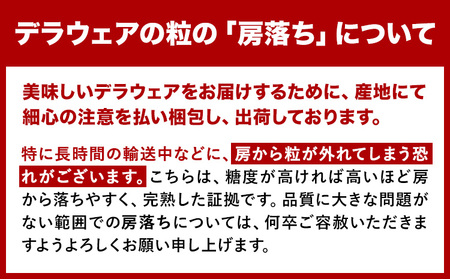 デラウェアの粒の「房落ち」について

美味しいデラウェアをお届けするために、産地にて細心の注意を払い梱包し、出荷しております。

特に長時間の輸送中などに、房から粒が外れてしまう恐れがございます。こちらは、糖度が高ければ高いほど房から落ちやすく、完熟した証拠です。品質に大きな問題がない範囲での房落ちについては、何卒ご容赦いただきますようよろしくお願い申し上げます。